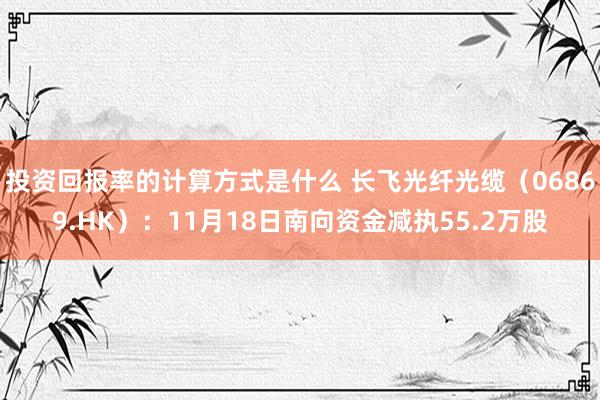 投资回报率的计算方式是什么 长飞光纤光缆（06869.HK）：11月18日南向资金减执55.2万股